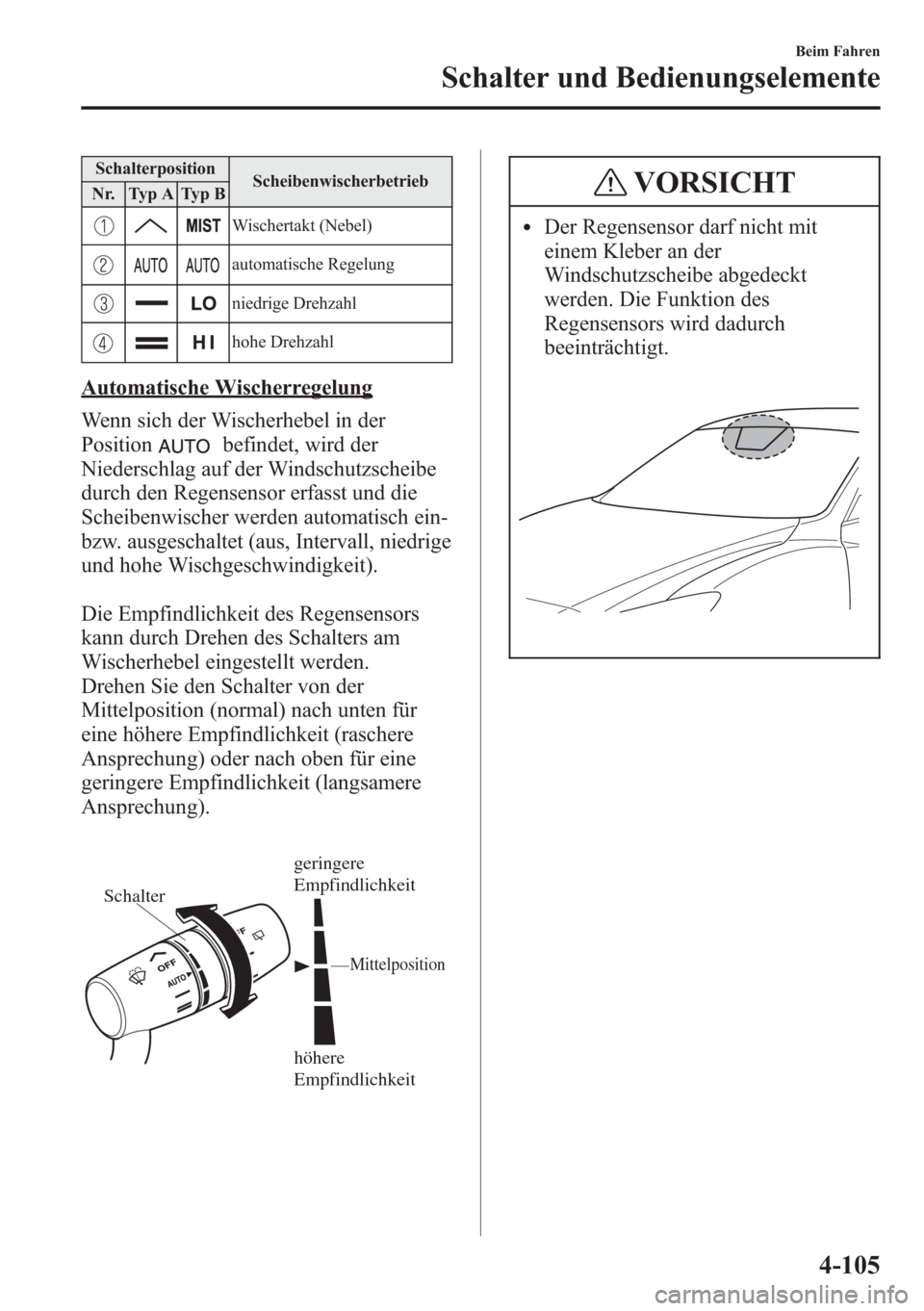 Beim Fahren

Schalter und Bedienungselemente

| Schalterposition | | | Scheibenwischerbetrieb |
|---|---|---|---|
| Nr. | Typ A | Typ B | |
| 1 | | MIST | Wischertakt (Nebel) |
| 2 | AUTO | AUTO | automatische Regelung |
| 3 | | LO | niedrige Drehzahl |
| 4 | | HI | hohe Drehzahl |

Automatische Wischerregelung

Wenn sich der Wischerhebel in der Position AUTO befindet, wird der Niederschlag auf der Windschutzscheibe durch den Regensensor erfasst und die Scheibenwischer werden automatisch ein- bzw. ausgeschaltet (aus, Intervall, niedrige und hohe Wischgeschwindigkeit).

Die Empfindlichkeit des Regensensors kann durch Drehen des Schalters am Wischerhebel eingestellt werden. Drehen Sie den Schalter von der Mittelposition (normal) nach unten für eine höhere Empfindlichkeit (raschere Ansprechung) oder nach oben für eine geringere Empfindlichkeit (langsamere Ansprechung).

Schalter

geringere Empfindlichkeit

Mittelposition

höhere Empfindlichkeit

OFF

AUTO

VORSICHT

• Der Regensensor darf nicht mit einem Kleber an der Windschutzscheibe abgedeckt werden. Die Funktion des Regensensors wird dadurch beeinträchtigt.

4-105

carmanualsonline.info